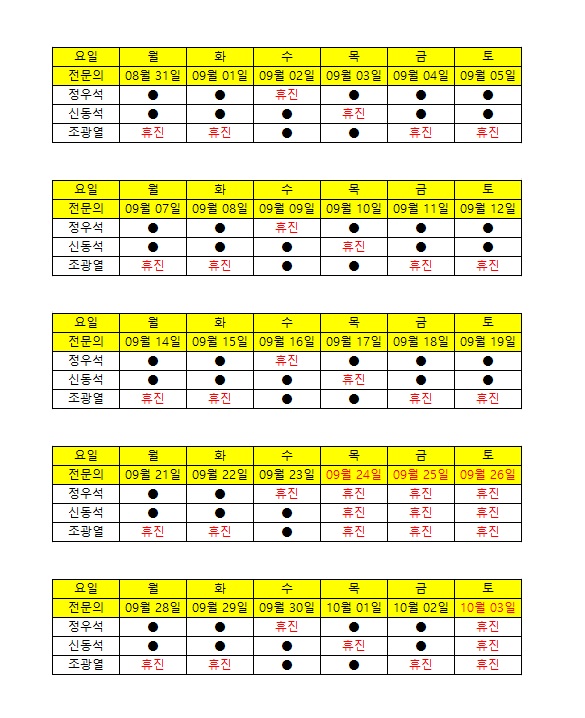 | 요일 | 월 | 화 | 수 | 목 | 금 | 토 |
|---|---|---|---|---|---|---|
| 전문의 | 08월 31일 | 09월 01일 | 09월 02일 | 09월 03일 | 09월 04일 | 09월 05일 |
| 정우석 | ● | ● | 휴진 | ● | ● | ● |
| 신동석 | ● | ● | ● | 휴진 | ● | ● |
| 조광열 | 휴진 | 휴진 | ● | ● | 휴진 | 휴진 |

| 요일 | 월 | 화 | 수 | 목 | 금 | 토 |
|---|---|---|---|---|---|---|
| 전문의 | 09월 07일 | 09월 08일 | 09월 09일 | 09월 10일 | 09월 11일 | 09월 12일 |
| 정우석 | ● | ● | 휴진 | ● | ● | ● |
| 신동석 | ● | ● | ● | 휴진 | ● | ● |
| 조광열 | 휴진 | 휴진 | ● | ● | 휴진 | 휴진 |

| 요일 | 월 | 화 | 수 | 목 | 금 | 토 |
|---|---|---|---|---|---|---|
| 전문의 | 09월 14일 | 09월 15일 | 09월 16일 | 09월 17일 | 09월 18일 | 09월 19일 |
| 정우석 | ● | ● | 휴진 | ● | ● | ● |
| 신동석 | ● | ● | ● | 휴진 | ● | ● |
| 조광열 | 휴진 | 휴진 | ● | ● | 휴진 | 휴진 |

| 요일 | 월 | 화 | 수 | 목 | 금 | 토 |
|---|---|---|---|---|---|---|
| 전문의 | 09월 21일 | 09월 22일 | 09월 23일 | 09월 24일 | 09월 25일 | 09월 26일 |
| 정우석 | ● | ● | 휴진 | 휴진 | 휴진 | 휴진 |
| 신동석 | ● | ● | ● | 휴진 | 휴진 | 휴진 |
| 조광열 | 휴진 | 휴진 | ● | 휴진 | 휴진 | 휴진 |

| 요일 | 월 | 화 | 수 | 목 | 금 | 토 |
|---|---|---|---|---|---|---|
| 전문의 | 09월 28일 | 09월 29일 | 09월 30일 | 10월 01일 | 10월 02일 | 10월 03일 |
| 정우석 | ● | ● | 휴진 | ● | ● | 휴진 |
| 신동석 | ● | ● | ● | 휴진 | ● | 휴진 |
| 조광열 | 휴진 | 휴진 | ● | ● | 휴진 | 휴진 |